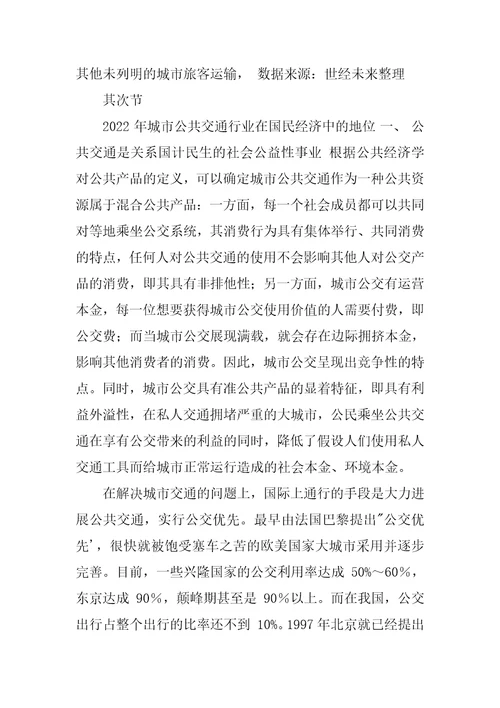 其他未列明的城市旅客运输，　数据来源：世经未来整理

其次节

2022 年城市公共交通行业在国民经济中的地位 一、 公共交通是关系国计民生的社会公益性事业 根据公共经济学对公共产品的定义，可以确定城市公共交通作为一种公共资源属于混合公共产品：一方面，每一个社会成员都可以共同对等地乘坐公交系统，其消费行为具有集体举行、共同消费的特点，任何人对公共交通的使用不会影响其他人对公交产品的消费，即其具有非排他性；另一方面，城市公交有运营本金，每一位想要获得城市公交使用价值的人需要付费，即公交费；而当城市公交展现满载，就会存在边际拥挤本金，影响其他消费者的消费。因此，城市公交呈现出竞争性的特点。同时，城市公交具有准公共产品的显着特征，即具有利益外溢性，在私人交通拥堵严重的大城市，公民乘坐公共交通在享有公交带来的利益的同时，降低了假设人们使用私人交通工具而给城市正常运行造成的社会本金、环境本金。

在解决城市交通的问题上，国际上通行的手段是大力进展公共交通，实行公交优先。最早由法国巴黎提出"公交优先'，很快就被饱受塞车之苦的欧美国家大城市采用并逐步完善。目前，一些兴隆国家的公交利用率达成 50%～60%，东京达成 90%，颠峰期甚至是 90%以上。而在我国，公交出行占整个出行的比率还不到 10%。1997 年北京就已经提出